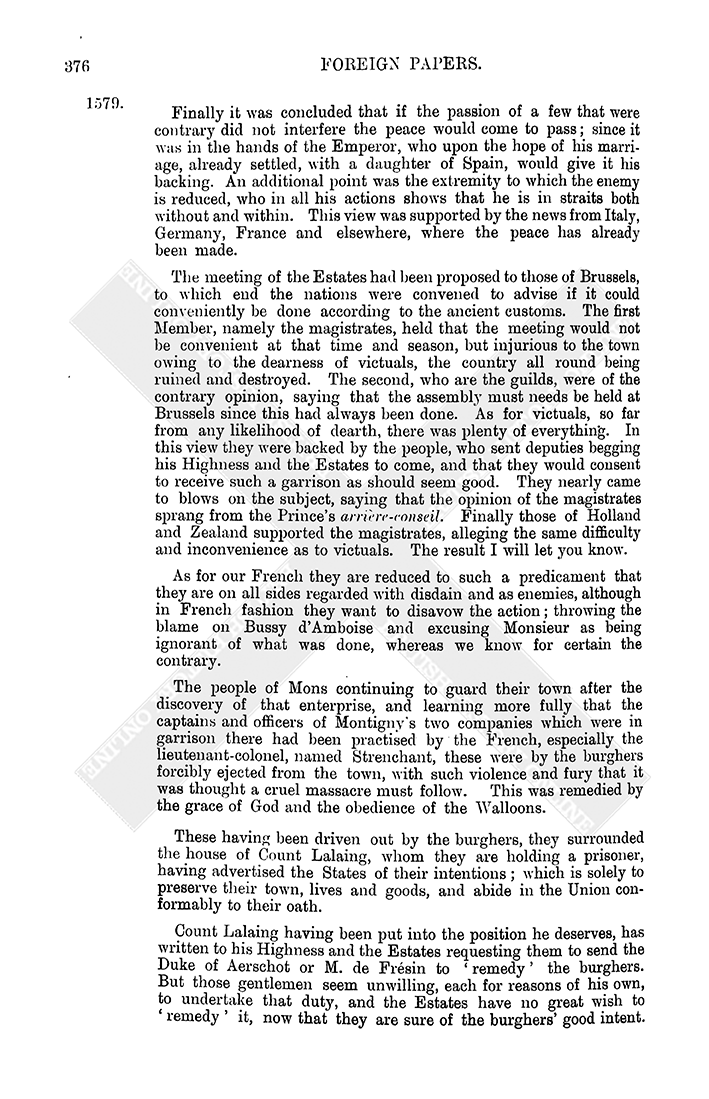 376

FOREIGN PAPERS.

1579.

Finally it was concluded that if the passion of a few that were contrary did not interfere the peace would come to pass; since it was in the hands of the Emperor, who upon the hope of his marriage, already settled, with a daughter of Spain, would give it his backing. An additional point was the extremity to which the enemy is reduced, who in all his actions shows that he is in straits both without and within. This view was supported by the news from Italy, Germany, France and elsewhere, where the peace has already been made.

The meeting of the Estates had been proposed to those of Brussels, to which end the nations were convened to advise if it could conveniently be done according to the ancient customs. The first Member, namely the magistrates, held that the meeting would not be convenient at that time and season, but injurious to the town owing to the dearness of victuals, the country all round being ruined and destroyed. The second, who are the guilds, were of the contrary opinion, saying that the assembly must needs be held at Brussels since this had always been done. As for victuals, so far from any likelihood of dearth, there was plenty of everything. In this view they were backed by the people, who sent deputies begging his Highness and the Estates to come, and that they would consent to receive such a garrison as should seem good. They nearly came to blows on the subject, saying that the opinion of the magistrates sprang from the Prince's arrière-conseil. Finally those of Holland and Zealand supported the magistrates, alleging the same difficulty and inconvenience as to victuals. The result I will let you know.

As for our French they are reduced to such a predicament that they are on all sides regarded with disdain and as enemies, although in French fashion they want to disavow the action; throwing the blame on Bussy d'Amboise and excusing Monsieur as being ignorant of what was done, whereas we know for certain the contrary.

The people of Mons continuing to guard their town after the discovery of that enterprise, and learning more fully that the captains and officers of Montigny's two companies which were in garrison there had been practised by the French, especially the lieutenant-colonel, named Strenchant, these were by the burghers forcibly ejected from the town, with such violence and fury that it was thought a cruel massacre must follow. This was remedied by the grace of God and the obedience of the Walloons.

These having been driven out by the burghers, they surrounded the house of Count Lalaing, whom they are holding a prisoner, having advertised the States of their intentions; which is solely to preserve their town, lives and goods, and abide in the Union conformably to their oath.

Count Lalaing having been put into the position he deserves, has written to his Highness and the Estates requesting them to send the Duke of Aerschot or M. de Frésin to 'remedy' the burghers. But those gentlemen seem unwilling, each for reasons of his own, to undertake that duty, and the Estates have no great wish to 'remedy' it, now that they are sure of the burghers' good intent.